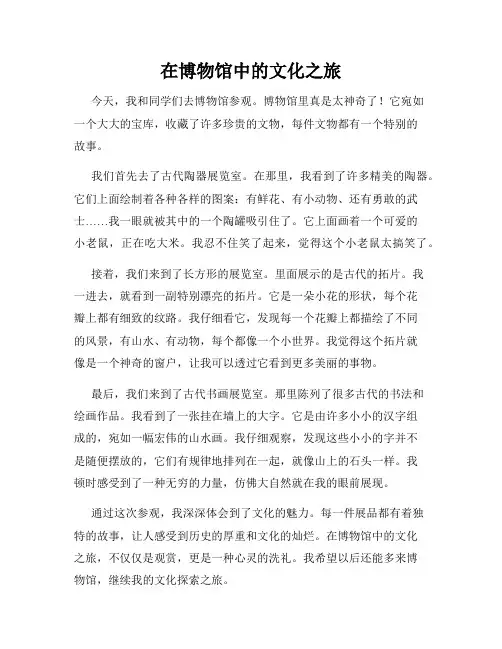 在博物馆中的文化之旅

今天，我和同学们去博物馆参观。博物馆里真是太神奇了！它宛如一个大大的宝库，收藏了许多珍贵的文物，每件文物都有一个特别的故事。

我们首先去了古代陶器展览室。在那里，我看到了许多精美的陶器。它们上面绘制着各种各样的图案：有鲜花、有小动物、还有勇敢的武士……我一眼就被其中的一个陶罐吸引住了。它上面画着一个可爱的小老鼠，正在吃大米。我忍不住笑了起来，觉得这个小老鼠太搞笑了。

接着，我们来到了长方形的展览室。里面展示的是古代的拓片。我一进去，就看到一副特别漂亮的拓片。它是一朵小花的形状，每个花瓣上都有细致的纹路。我仔细看它，发现每一个花瓣上都描绘了不同的风景，有山水、有动物，每个都像一个小世界。我觉得这个拓片就像是一个神奇的窗户，让我可以透过它看到更多美丽的事物。

最后，我们来到了古代书画展览室。那里陈列了很多古代的书法和绘画作品。我看到了一张挂在墙上的大字。它是由许多小小的汉字组成的，宛如一幅宏伟的山水画。我仔细观察，发现这些小小的字并不是随便摆放的，它们有规律地排列在一起，就像山上的石头一样。我顿时感受到了一种无穷的力量，仿佛大自然就在我的眼前展现。

通过这次参观，我深深体会到了文化的魅力。每一件展品都有着独特的故事，让人感受到历史的厚重和文化的灿烂。在博物馆中的文化之旅，不仅仅是观赏，更是一种心灵的洗礼。我希望以后还能多来博物馆，继续我的文化探索之旅。